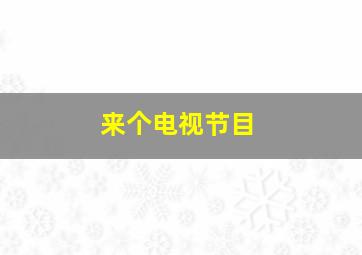 来个电视节目